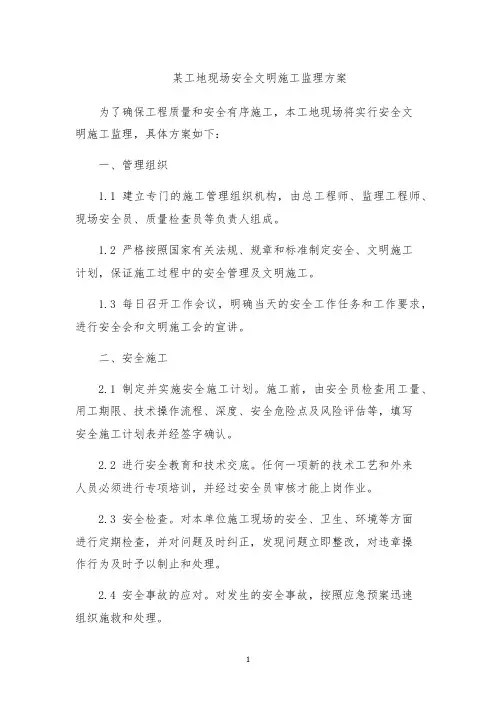 某工地现场安全文明施工监理方案

为了确保工程质量和安全有序施工，本工地现场将实行安全文明施工监理，具体方案如下：

一、管理组织

1.1 建立专门的施工管理组织机构，由总工程师、监理工程师、现场安全员、质量检查员等负责人组成。

1.2 严格按照国家有关法规、规章和标准制定安全、文明施工计划，保证施工过程中的安全管理及文明施工。

1.3 每日召开工作会议，明确当天的安全工作任务和工作要求，进行安全会和文明施工会的宣讲。

二、安全施工

2.1 制定并实施安全施工计划。施工前，由安全员检查用工量、用工期限、技术操作流程、深度、安全危险点及风险评估等，填写安全施工计划表并经签字确认。

2.2 进行安全教育和技术交底。任何一项新的技术工艺和外来人员必须进行专项培训，并经过安全员审核才能上岗作业。

2.3 安全检查。对本单位施工现场的安全、卫生、环境等方面进行定期检查，并对问题及时纠正，发现问题立即整改，对违章操作行为及时予以制止和处理。

2.4 安全事故的应对。对发生的安全事故，按照应急预案迅速组织施救和处理。

1